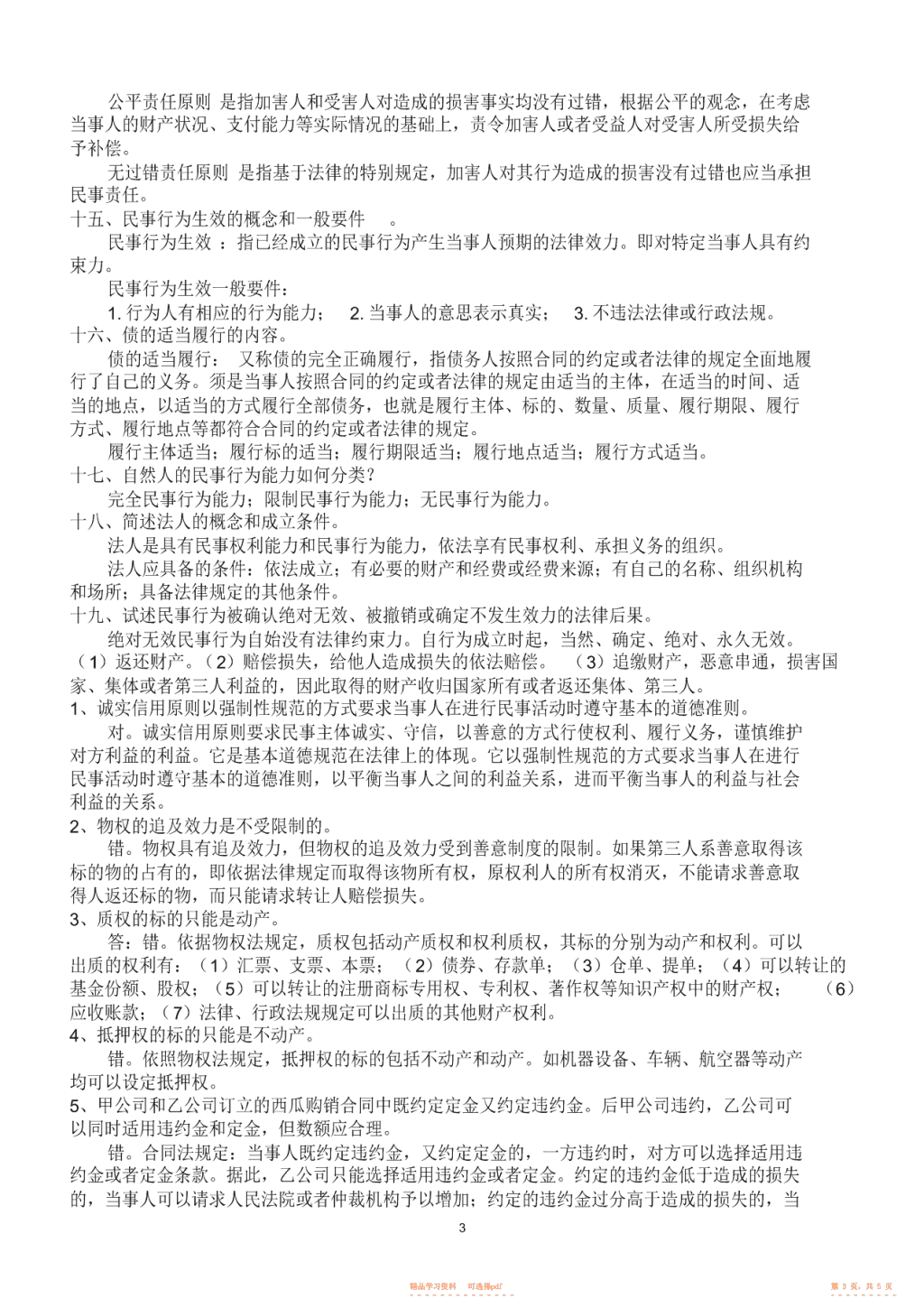 公平责任原则 是指加害人和受害人对造成的损害事实均没有过错，根据公平的观念，在考虑当事人的财产状况、支付能力等实际情况的基础上，责令加害人或者受益人对受害人所受损失给予补偿。

无过错责任原则 是指基于法律的特别规定，加害人对其行为造成的损害没有过错也应当承担民事责任。

十五、民事行为生效的概念和一般要件 。

民事行为生效 ：指已经成立的民事行为产生当事人预期的法律效力。即对特定当事人具有约束力。

民事行为生效一般要件：

1. 行为人有相应的行为能力； 2. 当事人的意思表示真实； 3. 不违法法律或行政法规。

十六、债的适当履行的内容。

债的适当履行： 又称债的完全正确履行，指债务人按照合同的约定或者法律的规定全面地履行了自己的义务。须是当事人按照合同的约定或者法律的规定由适当的主体，在适当的时间、适当的地点，以适当的方式履行全部债务，也就是履行主体、标的、数量、质量、履行期限、履行方式、履行地点等都符合合同的约定或者法律的规定。

履行主体适当；履行标的适当；履行期限适当；履行地点适当；履行方式适当。

十七、自然人的民事行为能力如何分类？

完全民事行为能力；限制民事行为能力；无民事行为能力。

十八、简述法人的概念和成立条件。

法人是具有民事权利能力和民事行为能力，依法享有民事权利、承担义务的组织。

法人应具备的条件：依法成立；有必要的财产和经费或经费来源；有自己的名称、组织机构和场所；具备法律规定的其他条件。

十九、试述民事行为被确认绝对无效、被撤销或确定不发生效力的法律后果。

绝对无效民事行为自始没有法律约束力。自行为成立时起，当然、确定、绝对、永久无效。（1）返还财产。（2）赔偿损失，给他人造成损失的依法赔偿。 （3）追缴财产，恶意串通，损害国家、集体或者第三人利益的，因此取得的财产收归国家所有或者返还集体、第三人。

1、诚实信用原则以强制性规范的方式要求当事人在进行民事活动时遵守基本的道德准则。

对。诚实信用原则要求民事主体诚实、守信，以善意的方式行使权利、履行义务，谨慎维护对方利益的利益。它是基本道德规范在法律上的体现。它以强制性规范的方式要求当事人在进行民事活动时遵守基本的道德准则，以平衡当事人之间的利益关系，进而平衡当事人的利益与社会利益的关系。

2、物权的追及效力是不受限制的。

错。物权具有追及效力，但物权的追及效力受到善意制度的限制。如果第三人系善意取得该标的物的占有的，即依据法律规定而取得该物所有权，原权利人的所有权消灭，不能请求善意取得人返还标的物，而只能请求转让人赔偿损失。

3、质权的标的只能是动产。

答：错。依据物权法规定，质权包括动产质权和权利质权，其标的分别为动产和权利。可以出质的权利有：（1）汇票、支票、本票；（2）债券、存款单；（3）仓单、提单；（4）可以转让的基金份额、股权；（5）可以转让的注册商标专用权、专利权、著作权等知识产权中的财产权； （6）应收账款；（7）法律、行政法规规定可以出质的其他财产权利。

4、抵押权的标的只能是不动产。

错。依照物权法规定，抵押权的标的包括不动产和动产。如机器设备、车辆、航空器等动产均可以设定抵押权。

5、甲公司和乙公司订立的西瓜购销合同中既约定定金又约定违约金。后甲公司违约，乙公司可以同时适用违约金和定金，但数额应合理。

错。合同法规定：当事人既约定违约金，又约定定金的，一方违约时，对方可以选择适用违约金或者定金条款。据此，乙公司只能选择适用违约金或者定金。约定的违约金低于造成的损失的，当事人可以请求人民法院或者仲裁机构予以增加；约定的违约金过分高于造成的损失的，当

3

精品学习资料 可选择pdf

第 3 页，共 5 页